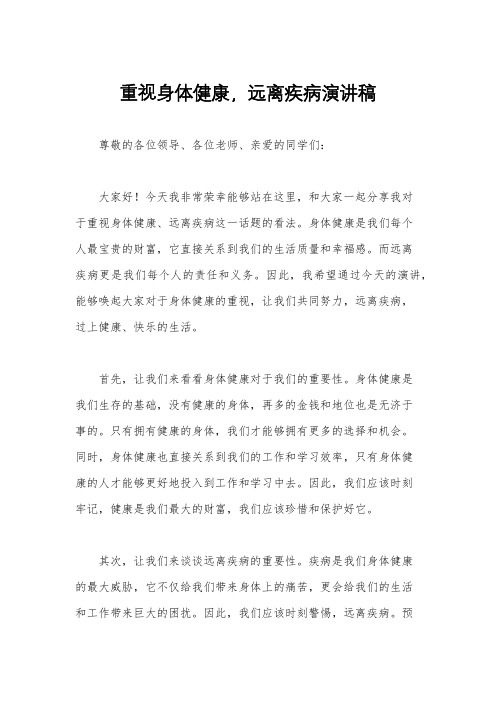 重视身体健康，远离疾病演讲稿

尊敬的各位领导、各位老师、亲爱的同学们：

大家好！今天我非常荣幸能够站在这里，和大家一起分享我对于重视身体健康、远离疾病这一话题的看法。身体健康是我们每个人最宝贵的财富，它直接关系到我们的生活质量和幸福感。而远离疾病更是我们每个人的责任和义务。因此，我希望通过今天的演讲，能够唤起大家对于身体健康的重视，让我们共同努力，远离疾病，过上健康、快乐的生活。

首先，让我们来看看身体健康对于我们的重要性。身体健康是我们生存的基础，没有健康的身体，再多的金钱和地位也是无济于事的。只有拥有健康的身体，我们才能够拥有更多的选择和机会。同时，身体健康也直接关系到我们的工作和学习效率，只有身体健康的人才能够更好地投入到工作和学习中去。因此，我们应该时刻牢记，健康是我们最大的财富，我们应该珍惜和保护好它。

其次，让我们来谈谈远离疾病的重要性。疾病是我们身体健康的最大威胁，它不仅给我们带来身体上的痛苦，更会给我们的生活和工作带来巨大的困扰。因此，我们应该时刻警惕，远离疾病。预